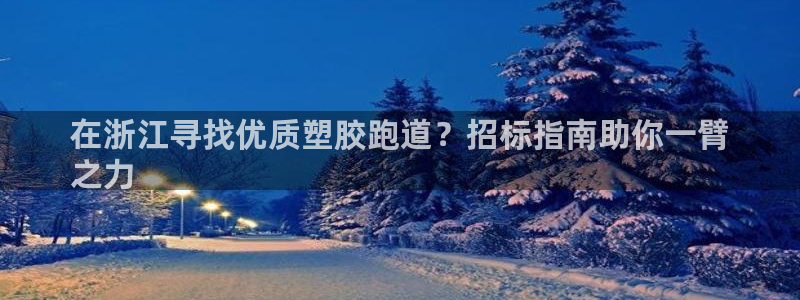 在浙江寻找优质塑胶跑道？招标指南助你一臂之力